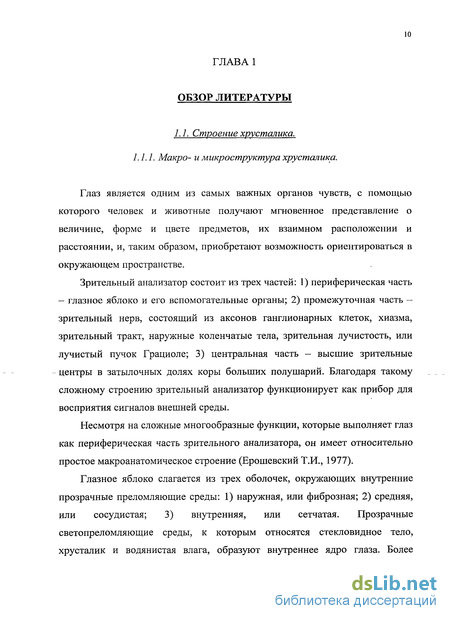 10

ГЛАВА 1

ОБЗОР ЛИТЕРАТУРЫ

1.1. Строение хрусталика.

1.1.1. Макро- и микроструктура хрусталика.

Глаз является одним из самых важных органов чувств, с помощью которого человек и животные получают мгновенное представление о величине, форме и цвете предметов, их взаимном расположении и расстоянии, и, таким образом, приобретают возможность ориентироваться в окружающем пространстве.

Зрительный анализатор состоит из трех частей: 1) периферическая часть – глазное яблоко и его вспомогательные органы; 2) промежуточная часть – зрительный нерв, состоящий из аксонов ганглионарных клеток, хиазма, зрительный тракт, наружные коленчатые тела, зрительная лучистость, или лучистый пучок Грациоле; 3) центральная часть – высшие зрительные центры в затылочных долях коры больших полушарий. Благодаря такому сложному строению зрительный анализатор функционирует как прибор для восприятия сигналов внешней среды.

Несмотря на сложные многообразные функции, которые выполняет глаз как периферическая часть зрительного анализатора, он имеет относительно простое макроанатомическое строение (Ерошевский Т.И., 1977).

Глазное яблоко слагается из трех оболочек, окружающих внутренние прозрачные преломляющие среды: 1) наружная, или фиброзная; 2) средняя, или сосудистая; 3) внутренняя, или сетчатая. Прозрачные светопреломляющие среды, к которым относятся стекловидное тело, хрусталик и водянистая влага, образуют внутреннее ядро глаза. Более

dsLib.net
библиотека диссертаций